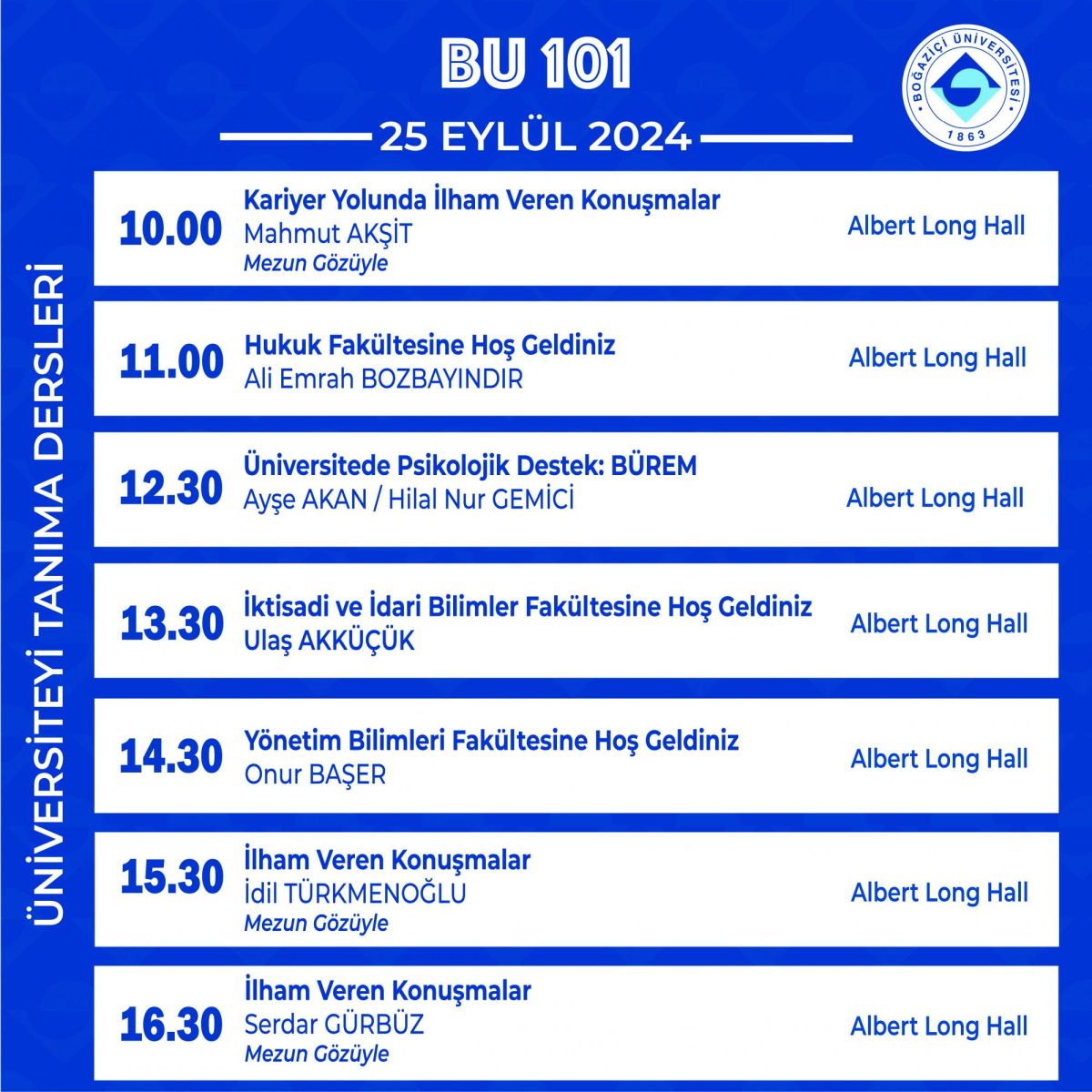 BU 101

25 EYLÜL 2024

BOĞAZİÇİ ÜNİVERSİTESİ
1863

ÜNİVERSİTEYİ TANIMA DERSLERİ

10.00
Kariyer Yolunda İlham Veren Konuşmalar
Mahmut AKŞİT
Mezun Gözüyle
Albert Long Hall

11.00
Hukuk Fakültesine Hoş Geldiniz
Ali Emrah BOZBAYINDIR
Albert Long Hall

12.30
Üniversitede Psikolojik Destek: BÜREM
Ayşe AKAN / Hilal Nur GEMİCİ
Albert Long Hall

13.30
İktisadi ve İdari Bilimler Fakültesine Hoş Geldiniz
Ulaş AKKÜÇÜK
Albert Long Hall

14.30
Yönetim Bilimleri Fakültesine Hoş Geldiniz
Onur BAŞER
Albert Long Hall

15.30
İlham Veren Konuşmalar
İdil TÜRKMENOĞLU
Mezun Gözüyle
Albert Long Hall

16.30
İlham Veren Konuşmalar
Serdar GÜRBÜZ
Mezun Gözüyle
Albert Long Hall